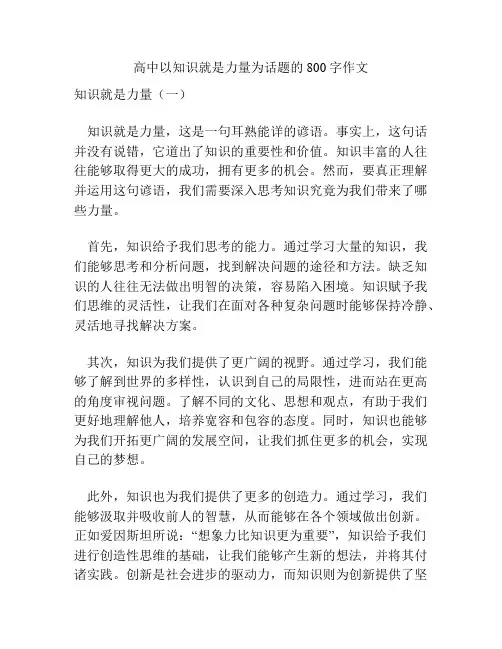 高中以知识就是力量为话题的800字作文

知识就是力量（一）

知识就是力量，这是一句耳熟能详的谚语。事实上，这句话并没有说错，它道出了知识的重要性和价值。知识丰富的人往往能够取得更大的成功，拥有更多的机会。然而，要真正理解并运用这句谚语，我们需要深入思考知识究竟为我们带来了哪些力量。

首先，知识给予我们思考的能力。通过学习大量的知识，我们能够思考和分析问题，找到解决问题的途径和方法。缺乏知识的人往往无法做出明智的决策，容易陷入困境。知识赋予我们思维的灵活性，让我们在面对各种复杂问题时能够保持冷静、灵活地寻找解决方案。

其次，知识为我们提供了更广阔的视野。通过学习，我们能够了解到世界的多样性，认识到自己的局限性，进而站在更高的角度审视问题。了解不同的文化、思想和观点，有助于我们更好地理解他人，培养宽容和包容的态度。同时，知识也能够为我们开拓更广阔的发展空间，让我们抓住更多的机会，实现自己的梦想。

此外，知识也为我们提供了更多的创造力。通过学习，我们能够汲取并吸收前人的智慧，从而能够在各个领域做出创新。正如爱因斯坦所说：“想象力比知识更为重要”，知识给予我们进行创造性思维的基础，让我们能够产生新的想法，并将其付诸实践。创新是社会进步的驱动力，而知识则为创新提供了坚